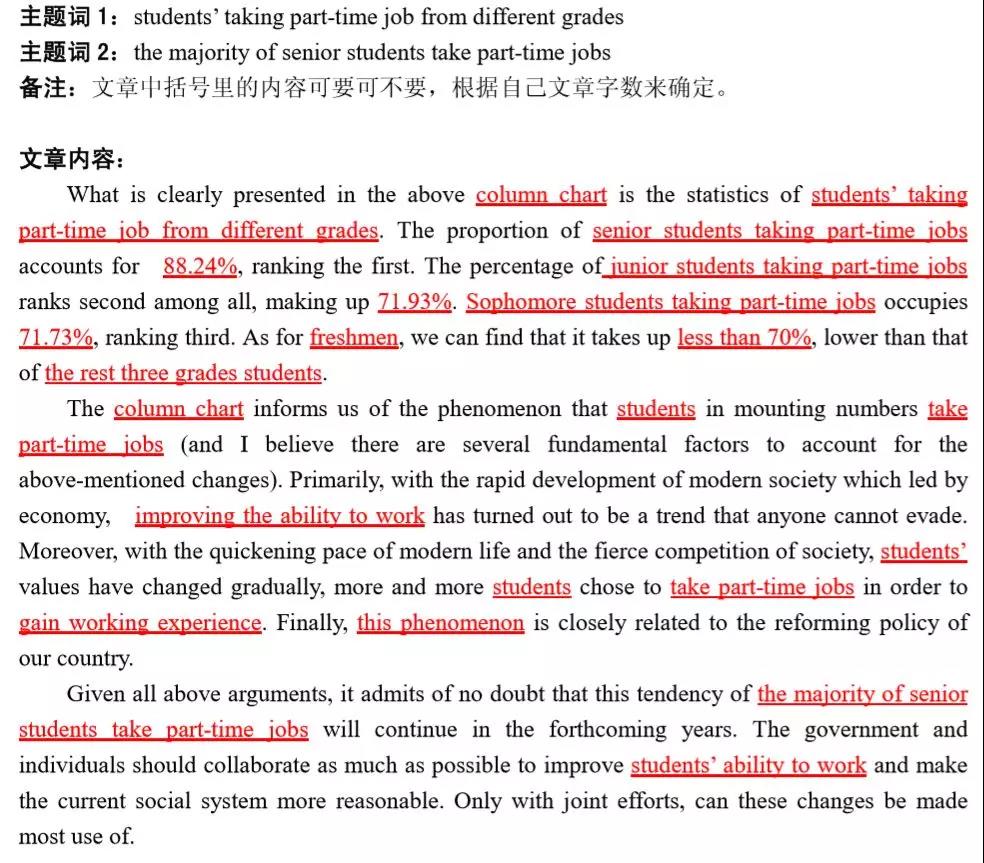 主题词 1：students' taking part-time job from different grades
主题词 2：the majority of senior students take part-time jobs
备注：文章中括号里的内容可要可不要，根据自己文章字数来确定。

文章内容：

What is clearly presented in the above column chart is the statistics of students' taking part-time job from different grades. The proportion of senior students taking part-time jobs accounts for 88.24%, ranking the first. The percentage of junior students taking part-time jobs ranks second among all, making up 71.93%. Sophomore students taking part-time jobs occupies 71.73%, ranking third. As for freshmen, we can find that it takes up less than 70%, lower than that of the rest three grades students.

The column chart informs us of the phenomenon that students in mounting numbers take part-time jobs (and I believe there are several fundamental factors to account for the above-mentioned changes). Primarily, with the rapid development of modern society which led by economy, improving the ability to work has turned out to be a trend that anyone cannot evade. Moreover, with the quickening pace of modern life and the fierce competition of society, students' values have changed gradually, more and more students chose to take part-time jobs in order to gain working experience. Finally, this phenomenon is closely related to the reforming policy of our country.

Given all above arguments, it admits of no doubt that this tendency of the majority of senior students take part-time jobs will continue in the forthcoming years. The government and individuals should collaborate as much as possible to improve students' ability to work and make the current social system more reasonable. Only with joint efforts, can these changes be made most use of.